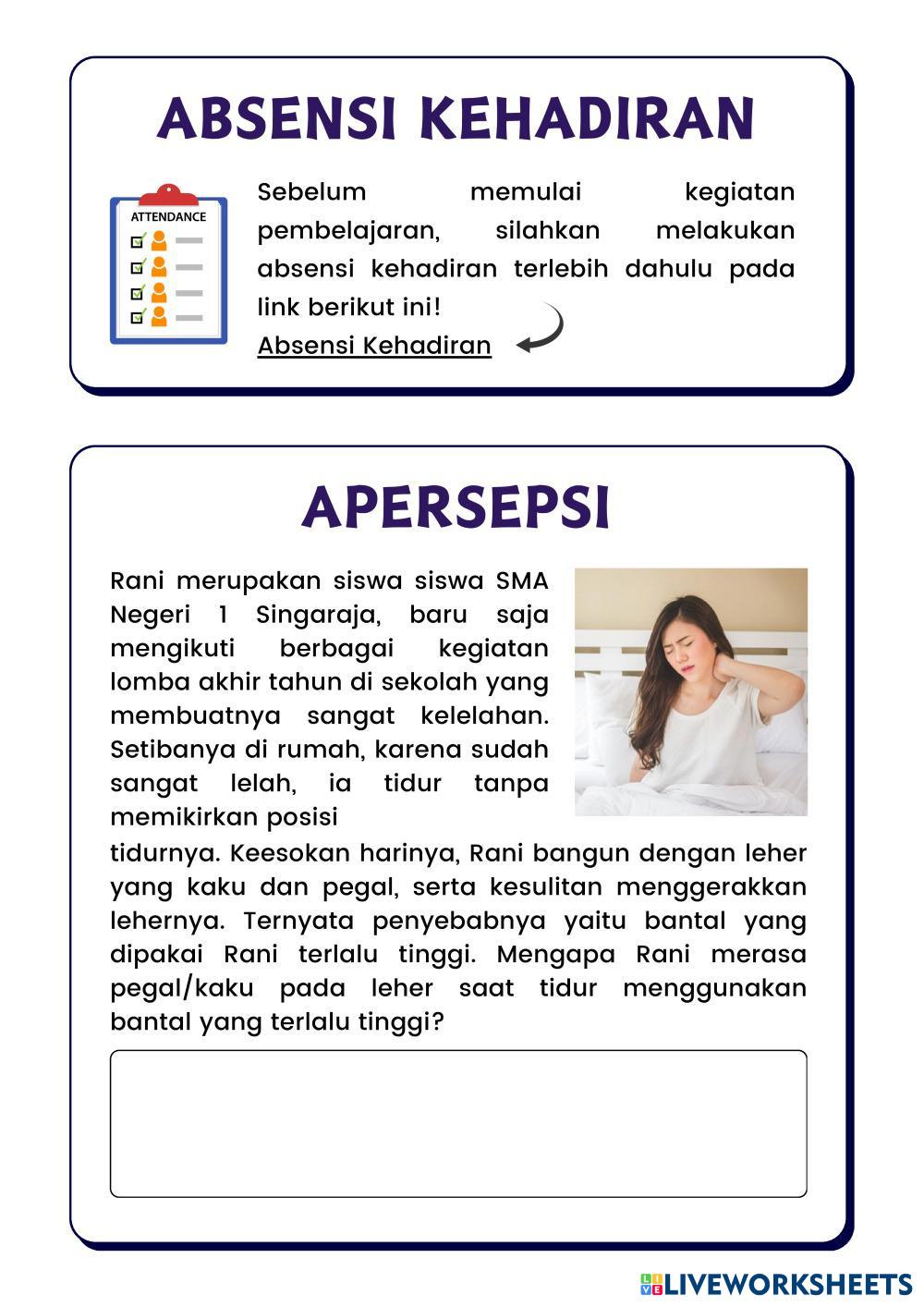 ABSENSI KEHADIRAN

ATTENDANCE

Sebelum memulai kegiatan pembelajaran, silahkan melakukan absensi kehadiran terlebih dahulu pada link berikut ini!
Absensi Kehadiran

APERSEPSI

Rani merupakan siswa siswa SMA Negeri 1 Singaraja, baru saja mengikuti berbagai kegiatan lomba akhir tahun di sekolah yang membuatnya sangat kelelahan. Setibanya di rumah, karena sudah sangat lelah, ia tidur tanpa memikirkan posisi tidurnya. Keesokan harinya, Rani bangun dengan leher yang kaku dan pegal, serta kesulitan menggerakkan lehernya. Ternyata penyebabnya yaitu bantal yang dipakai Rani terlalu tinggi. Mengapa Rani merasa pegal/kaku pada leher saat tidur menggunakan bantal yang terlalu tinggi?

LIVEWORKSHEETS